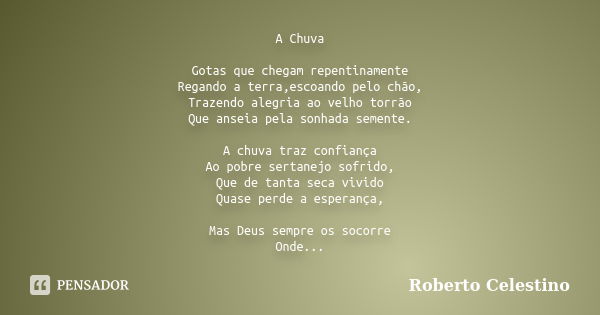 A Chuva

Gotas que chegam repentinamente
Regando a terra,escoando pelo chão,
Trazendo alegria ao velho torrão
Que anseia pela sonhada semente.

A chuva traz confiança
Ao pobre sertanejo sofrido,
Que de tanta seca vivido
Quase perde a esperança,

Mas Deus sempre os socorre
Onde...

PENSADOR

Roberto Celestino